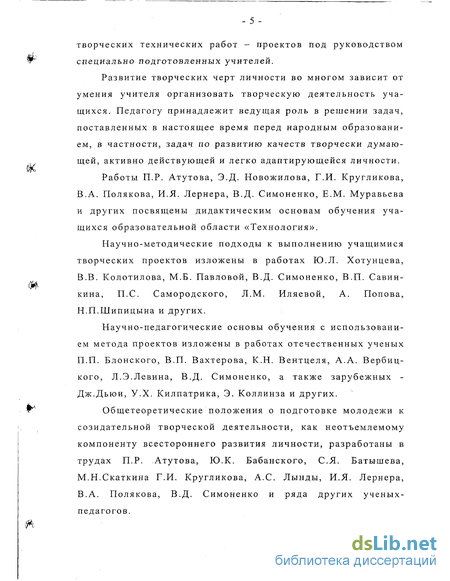 - 5 -

творческих технических работ – проектов под руководством специально подготовленных учителей.

Развитие творческих черт личности во многом зависит от умения учителя организовать творческую деятельность учащихся. Педагогу принадлежит ведущая роль в решении задач, поставленных в настоящее время перед народным образованием, в частности, задач по развитию качеств творчески думающей, активно действующей и легко адаптирующейся личности.

Работы П.Р. Атутова, Э.Д. Новожилова, Г.И. Кругликова, В.А. Полякова, И.Я. Лернера, В.Д. Симоненко, Е.М. Муравьева и других посвящены дидактическим основам обучения учащихся образовательной области «Технология».

Научно-методические подходы к выполнению учащимися творческих проектов изложены в работах Ю.Л. Хотунцева, В.В. Колотилова, М.Б. Павловой, В.Д. Симоненко, В.П. Савинкина, П.С. Самородского, Л.М. Иляевой, А. Попова, Н.П.Шипицына и других.

Научно-педагогические основы обучения с использованием метода проектов изложены в работах отечественных ученых П.П. Блонского, В.П. Вахтерова, К.Н. Вентцеля, А.А. Вербицкого, Л.Э.Левина, В.Д. Симоненко, а также зарубежных - Дж.Дьюи, У.Х. Килпатрика, Э. Коллинза и других.

Общетеоретические положения о подготовке молодежи к созидательной творческой деятельности, как неотъемлемому компоненту всестороннего развития личности, разработаны в трудах П.Р. Атутова, Ю.К. Бабанского, С.Я. Батышева, М.Н.Скаткина Г.И. Кругликова, А.С. Лынды, И.Я. Лернера, В.А. Полякова, В.Д. Симоненко и ряда других ученых-педагогов.

dsLib.net
библиотека диссертаций